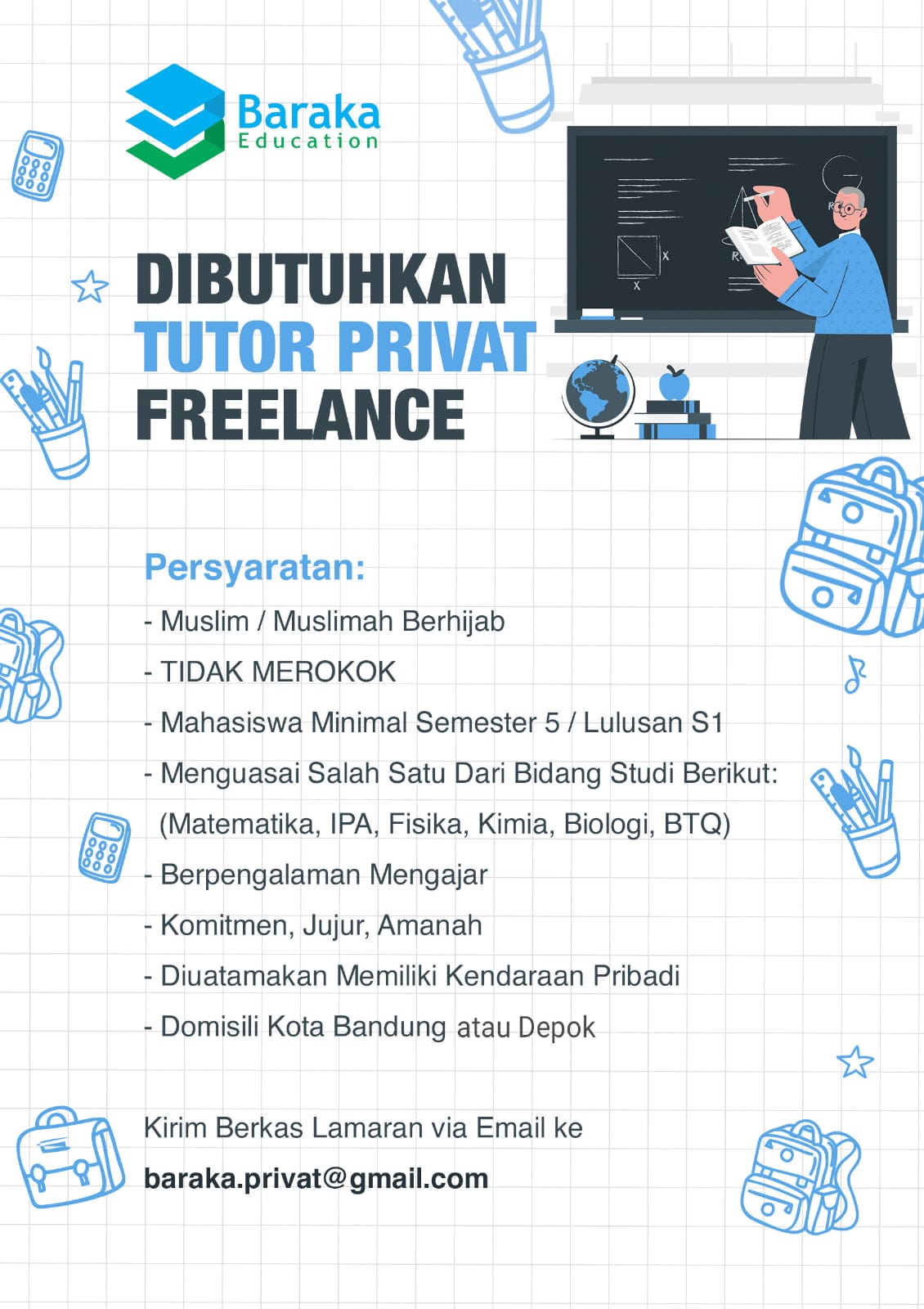 Baraka
Education

DIBUTUHKAN
TUTOR PRIVAT
FREELANCE

Persyaratan:
- Muslim / Muslimah Berhijab
- TIDAK MEROKOK
- Mahasiswa Minimal Semester 5 / Lulusan S1
- Menguasai Salah Satu Dari Bidang Studi Berikut: (Matematika, IPA, Fisika, Kimia, Biologi, BTQ)
- Berpengalaman Mengajar
- Komitmen, Jujur, Amanah
- Diuatamakan Memiliki Kendaraan Pribadi
- Domisili Kota Bandung atau Depok

Kirim Berkas Lamaran via Email ke
baraka.privat@gmail.com